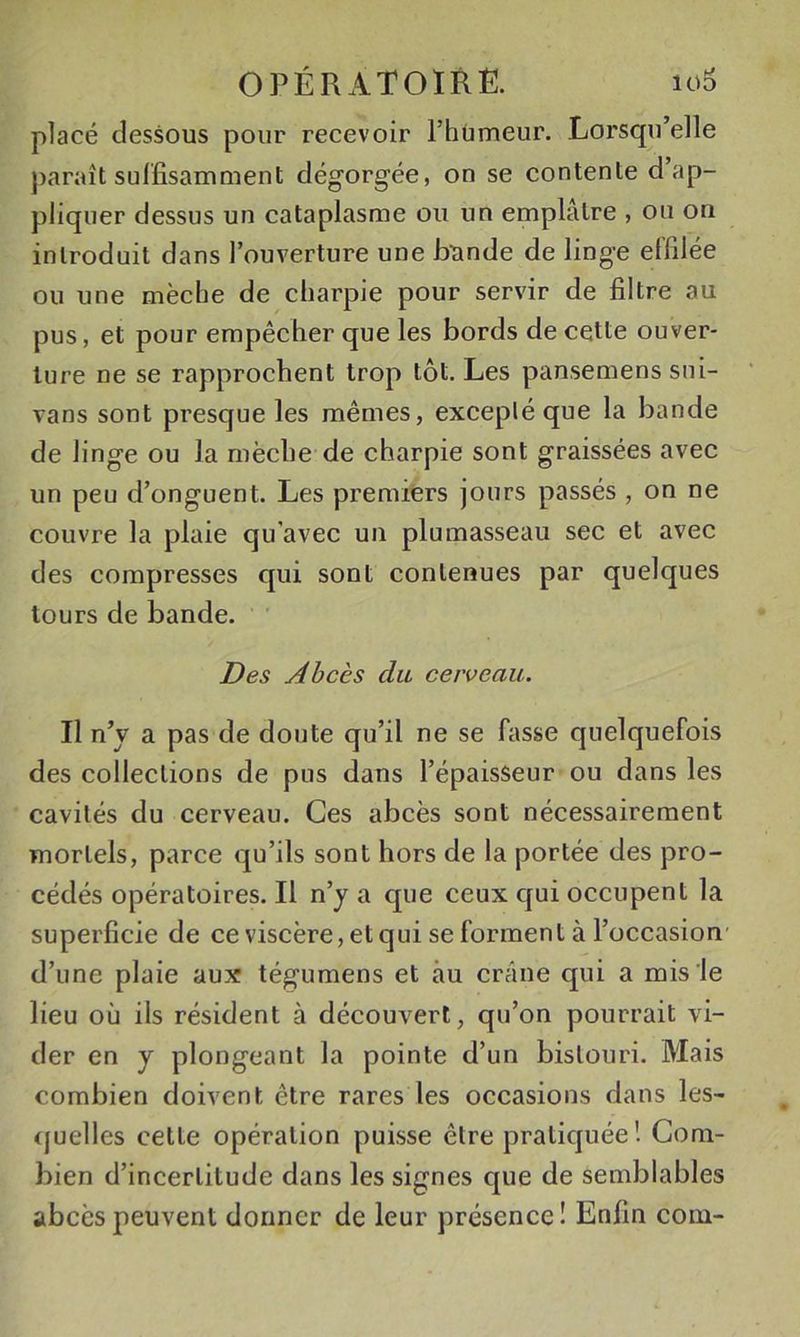 OPÉRATOIRE. 105

placé dessous pour recevoir l'humeur. Lorsqu'elle paraît suffisamment dégorgée, on se contente d'appliquer dessus un cataplasme ou un emplâtre, ou on introduit dans l'ouverture une bande de linge effilée ou une mèche de charpie pour servir de filtre au pus, et pour empêcher que les bords de cette ouverture ne se rapprochent trop tôt. Les pansemens suivans sont presque les mêmes, excepté que la bande de linge ou la mèche de charpie sont graissées avec un peu d'onguent. Les premiers jours passés, on ne couvre la plaie qu'avec un plumasseau sec et avec des compresses qui sont contenues par quelques tours de bande.

Des Abcès du cerveau.

Il n'y a pas de doute qu'il ne se fasse quelquefois des collections de pus dans l'épaisseur ou dans les cavités du cerveau. Ces abcès sont nécessairement mortels, parce qu'ils sont hors de la portée des procédés opératoires. Il n'y a que ceux qui occupent la superficie de ce viscère, et qui se forment à l'occasion d'une plaie aux tégumens et au crâne qui a mis le lieu où ils résident à découvert, qu'on pourrait vider en y plongeant la pointe d'un bistouri. Mais combien doivent être rares les occasions dans lesquelles cette opération puisse être pratiquée! Combien d'incertitude dans les signes que de semblables abcès peuvent donner de leur présence! Enfin com-